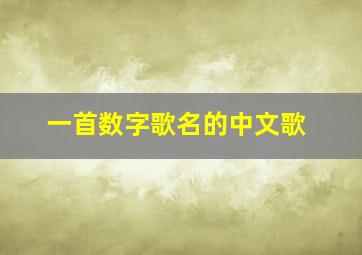 一首数字歌名的中文歌